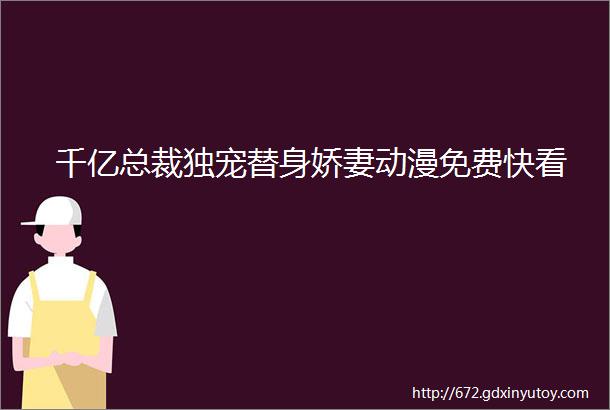 千亿总裁独宠替身娇妻动漫免费快看

http://672.gdxinyutoy.com